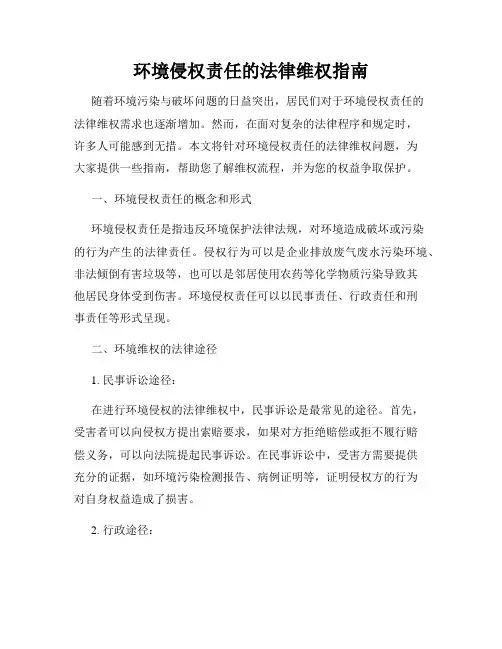 环境侵权责任的法律维权指南

随着环境污染与破坏问题的日益突出，居民们对于环境侵权责任的法律维权需求也逐渐增加。然而，在面对复杂的法律程序和规定时，许多人可能感到无措。本文将针对环境侵权责任的法律维权问题，为大家提供一些指南，帮助您了解维权流程，并为您的权益争取保护。

一、环境侵权责任的概念和形式

环境侵权责任是指违反环境保护法律法规，对环境造成破坏或污染的行为产生的法律责任。侵权行为可以是企业排放废气废水污染环境、非法倾倒有害垃圾等，也可以是邻居使用农药等化学物质污染导致其他居民身体受到伤害。环境侵权责任可以以民事责任、行政责任和刑事责任等形式呈现。

二、环境维权的法律途径

1. 民事诉讼途径：

在进行环境侵权的法律维权中，民事诉讼是最常见的途径。首先，受害者可以向侵权方提出索赔要求，如果对方拒绝赔偿或拒不履行赔偿义务，可以向法院提起民事诉讼。在民事诉讼中，受害方需要提供充分的证据，如环境污染检测报告、病例证明等，证明侵权方的行为对自身权益造成了损害。

2. 行政途径：